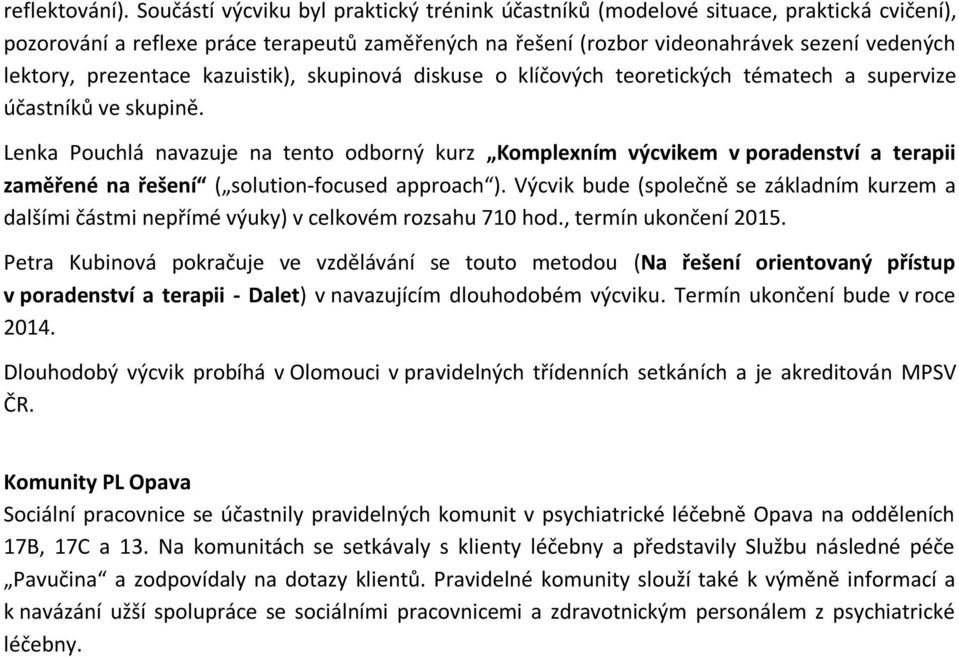 reflektování). Součástí výcviku byl praktický trénink účastníků (modelové situace, praktická cvičení), pozorování a reflexe práce terapeutů zaměřených na řešení (rozbor videonahrávek sezení vedených lektory, prezentace kazuistik), skupinová diskuse o klíčových teoretických tématech a supervize účastníků ve skupině.

Lenka Pouchlá navazuje na tento odborný kurz „Komplexním výcvikem v poradenství a terapii zaměřené na řešení“ („solution-focused approach“). Výcvik bude (společně se základním kurzem a dalšími částmi nepřímé výuky) v celkovém rozsahu 710 hod., termín ukončení 2015.

Petra Kubinová pokračuje ve vzdělávání se touto metodou (Na řešení orientovaný přístup v poradenství a terapii - Dalet) v navazujícím dlouhodobém výcviku. Termín ukončení bude v roce 2014.

Dlouhodobý výcvik probíhá v Olomouci v pravidelných třídenních setkáních a je akreditován MPSV ČR.

Komunity PL Opava
Sociální pracovnice se účastnily pravidelných komunit v psychiatrické léčebně Opava na odděleních 17B, 17C a 13. Na komunitách se setkávaly s klienty léčebny a představily Službu následné péče „Pavučina“ a zodpovídaly na dotazy klientů. Pravidelné komunity slouží také k výměně informací a k navázání užší spolupráce se sociálními pracovnicemi a zdravotnickým personálem z psychiatrické léčebny.